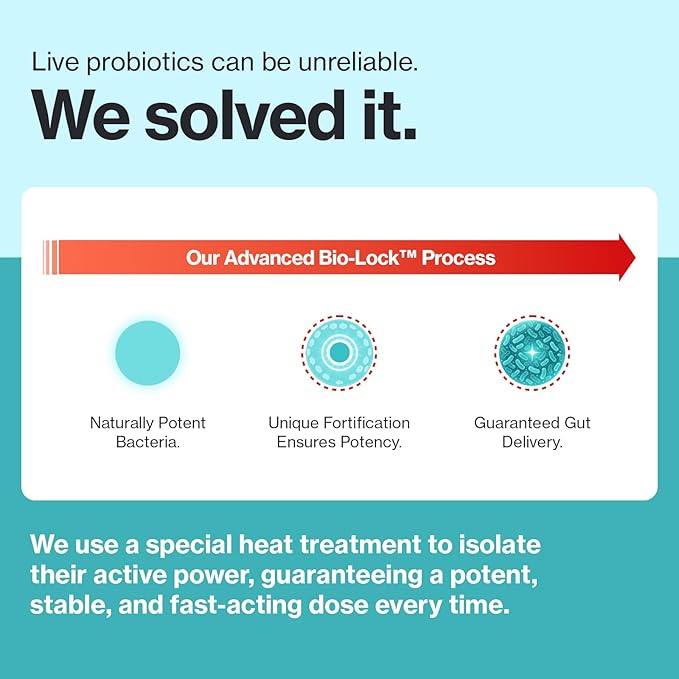 Live probiotics can be unreliable.

We solved it.

Our Advanced Bio-Lock™ Process

Naturally Potent Bacteria.

Unique Fortification Ensures Potency.

Guaranteed Gut Delivery.

We use a special heat treatment to isolate their active power, guaranteeing a potent, stable, and fast-acting dose every time.